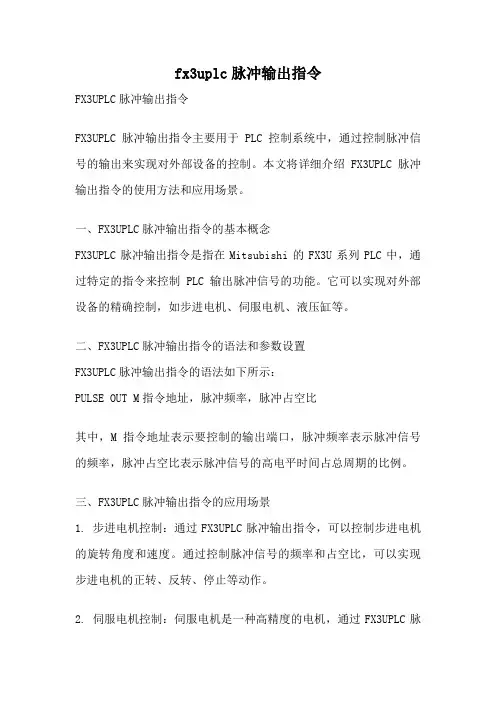 fx3uplc 脉冲输出指令

FX3UPLC 脉冲输出指令

FX3UPLC 脉冲输出指令主要用于 PLC 控制系统中，通过控制脉冲信号的输出来实现对外部设备的控制。本文将详细介绍 FX3UPLC 脉冲输出指令的使用方法和应用场景。

一、FX3UPLC 脉冲输出指令的基本概念
FX3UPLC 脉冲输出指令是指在 Mitsubishi 的 FX3U 系列 PLC 中，通过特定的指令来控制 PLC 输出脉冲信号的功能。它可以实现对外部设备的精确控制，如步进电机、伺服电机、液压缸等。

二、FX3UPLC 脉冲输出指令的语法和参数设置
FX3UPLC 脉冲输出指令的语法如下所示：
PULSE OUT M 指令地址，脉冲频率，脉冲占空比

其中，M 指令地址表示要控制的输出端口，脉冲频率表示脉冲信号的频率，脉冲占空比表示脉冲信号的高电平时间占总周期的比例。

三、FX3UPLC 脉冲输出指令的应用场景
1. 步进电机控制：通过 FX3UPLC 脉冲输出指令，可以控制步进电机的旋转角度和速度。通过控制脉冲信号的频率和占空比，可以实现步进电机的正转、反转、停止等动作。

2. 伺服电机控制：伺服电机是一种高精度的电机，通过 FX3UPLC 脉